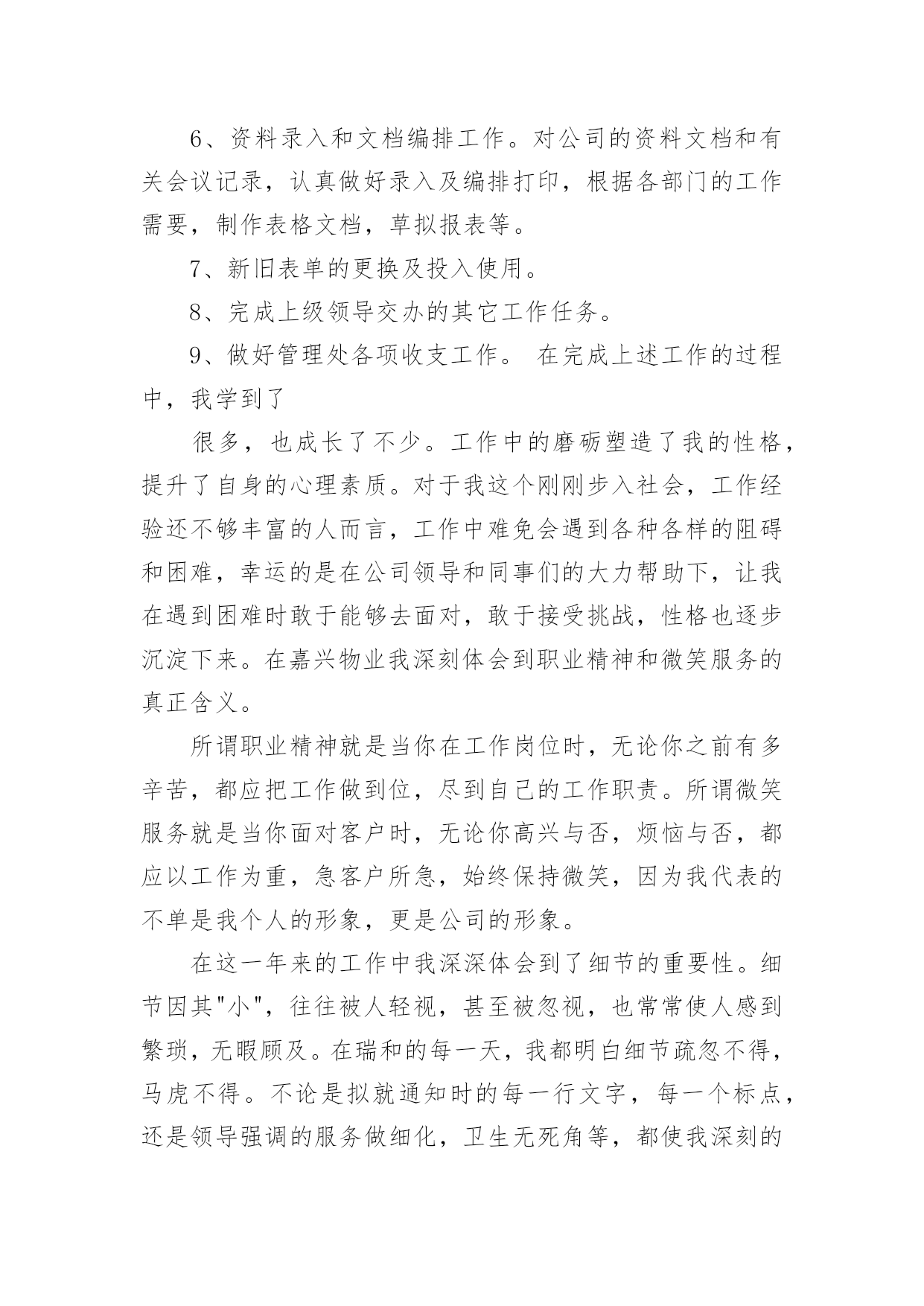 6、资料录入和文档编排工作。对公司的资料文档和有关会议记录，认真做好录入及编排打印，根据各部门的工作需要，制作表格文档，草拟报表等。

7、新旧表单的更换及投入使用。

8、完成上级领导交办的其它工作任务。

9、做好管理处各项收支工作。 在完成上述工作的过程中，我学到了

很多，也成长了不少。工作中的磨砺塑造了我的性格，提升了自身的心理素质。对于我这个刚刚步入社会，工作经验还不够丰富的人而言，工作中难免会遇到各种各样的阻碍和困难，幸运的是在公司领导和同事们的大力帮助下，让我在遇到困难时敢于能够去面对，敢于接受挑战，性格也逐步沉淀下来。在嘉兴物业我深刻体会到职业精神和微笑服务的真正含义。

所谓职业精神就是当你在工作岗位时，无论你之前有多辛苦，都应把工作做到位，尽到自己的工作职责。所谓微笑服务就是当你面对客户时，无论你高兴与否，烦恼与否，都应以工作为重，急客户所急，始终保持微笑，因为我代表的不单是我个人的形象，更是公司的形象。

在这一年来的工作中我深深体会到了细节的重要性。细节因其"小"，往往被人轻视，甚至被忽视，也常常使人感到繁琐，无暇顾及。在瑞和的每一天，我都明白细节疏忽不得，马虎不得。不论是拟就通知时的每一行文字，每一个标点，还是领导强调的服务做细化，卫生无死角等，都使我深刻的